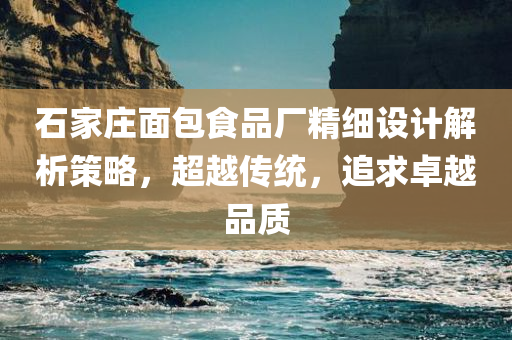 石家庄面包食品厂精细设计解析策略，超越传统，追求卓越品质